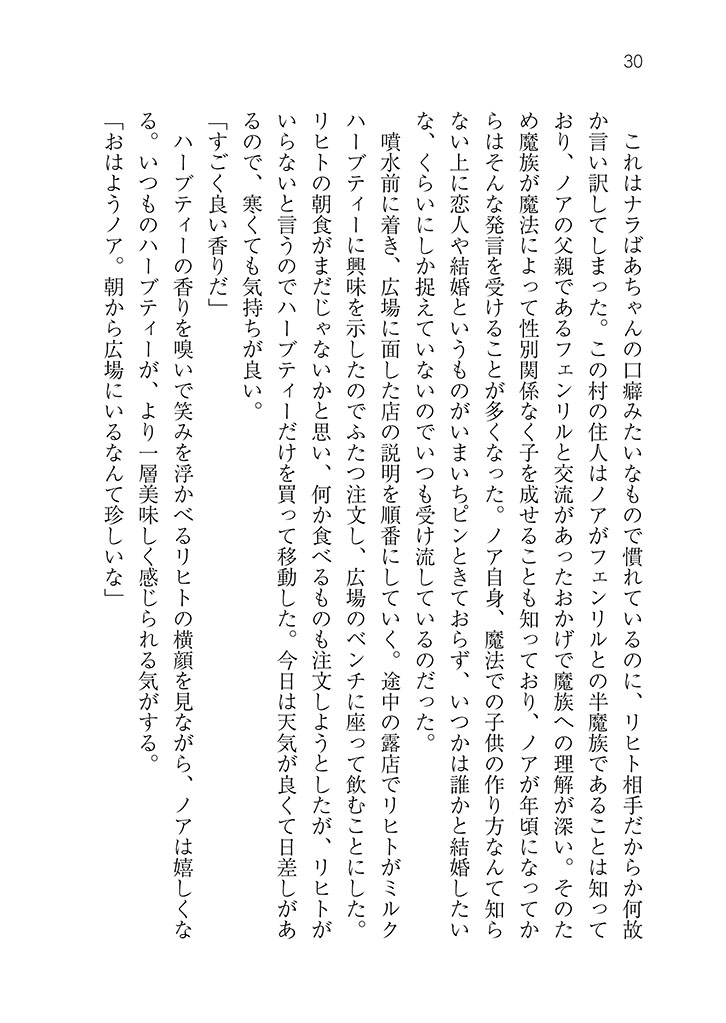 30

これはナラばあちゃんの口癖みたいなもので慣れているのに、リヒト相手だからか何故か言い訳してしまった。この村の住人はノアがフェンリルとの半魔族であることは知っており、ノアの父親であるフェンリルと交流があったおかげで魔族への理解が深い。そのため魔族が魔法によって性別関係なく子を成せることも知っており、ノアが年頃になってからはそんな発言を受けることが多くなった。ノア自身、魔法での子供の作り方なんて知らない上に恋人や結婚というものがいまいちピンときておらず、いつかは誰かと結婚したいな、くらいにしか捉えていないのでいつも受け流しているのだった。

噴水前に着き、広場に面した店の説明を順番にしていく。途中の露店でリヒトがミルクハーブティーに興味を示したのでふたつ注文し、広場のベンチに座って飲むことにした。リヒトの朝食がまだじゃないかと思い、何か食べるものも注文しようとしたが、リヒトがいらないと言うのでハーブティーだけを買って移動した。今日は天気が良くて日差しがあるので、寒くても気持ちが良い。

「すごく良い香りだ」

ハーブティーの香りを嗅いで笑みを浮かべるリヒトの横顔を見ながら、ノアは嬉しくなる。いつものハーブティーが、より一層美味しく感じられる気がする。

「おはようノア。朝から広場にいるなんて珍しいな」